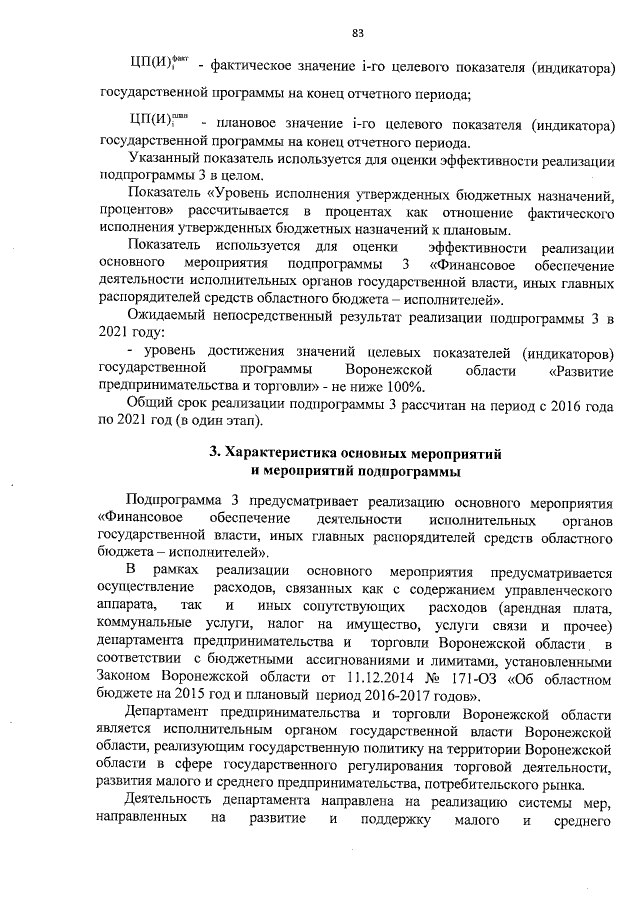 83

$ЦП(И)_i^{факт}$ - фактическое значение i-го целевого показателя (индикатора) государственной программы на конец отчетного периода;

$ЦП(И)_i^{план}$ - плановое значение i-го целевого показателя (индикатора) государственной программы на конец отчетного периода.

Указанный показатель используется для оценки эффективности реализации подпрограммы 3 в целом.

Показатель «Уровень исполнения утвержденных бюджетных назначений, процентов» рассчитывается в процентах как отношение фактического исполнения утвержденных бюджетных назначений к плановым.

Показатель используется для оценки эффективности реализации основного мероприятия подпрограммы 3 «Финансовое обеспечение деятельности исполнительных органов государственной власти, иных главных распорядителей средств областного бюджета – исполнителей».

Ожидаемый непосредственный результат реализации подпрограммы 3 в 2021 году:

- уровень достижения значений целевых показателей (индикаторов) государственной программы Воронежской области «Развитие предпринимательства и торговли» - не ниже 100%.

Общий срок реализации подпрограммы 3 рассчитан на период с 2016 года по 2021 год (в один этап).

3. Характеристика основных мероприятий и мероприятий подпрограммы

Подпрограмма 3 предусматривает реализацию основного мероприятия «Финансовое обеспечение деятельности исполнительных органов государственной власти, иных главных распорядителей средств областного бюджета – исполнителей».

В рамках реализации основного мероприятия предусматривается осуществление расходов, связанных как с содержанием управленческого аппарата, так и иных сопутствующих расходов (арендная плата, коммунальные услуги, налог на имущество, услуги связи и прочее) департамента предпринимательства и торговли Воронежской области в соответствии с бюджетными ассигнованиями и лимитами, установленными Законом Воронежской области от 11.12.2014 № 171-ОЗ «Об областном бюджете на 2015 год и плановый период 2016-2017 годов».

Департамент предпринимательства и торговли Воронежской области является исполнительным органом государственной власти Воронежской области, реализующим государственную политику на территории Воронежской области в сфере государственного регулирования торговой деятельности, развития малого и среднего предпринимательства, потребительского рынка.

Деятельность департамента направлена на реализацию системы мер, направленных на развитие и поддержку малого и среднего